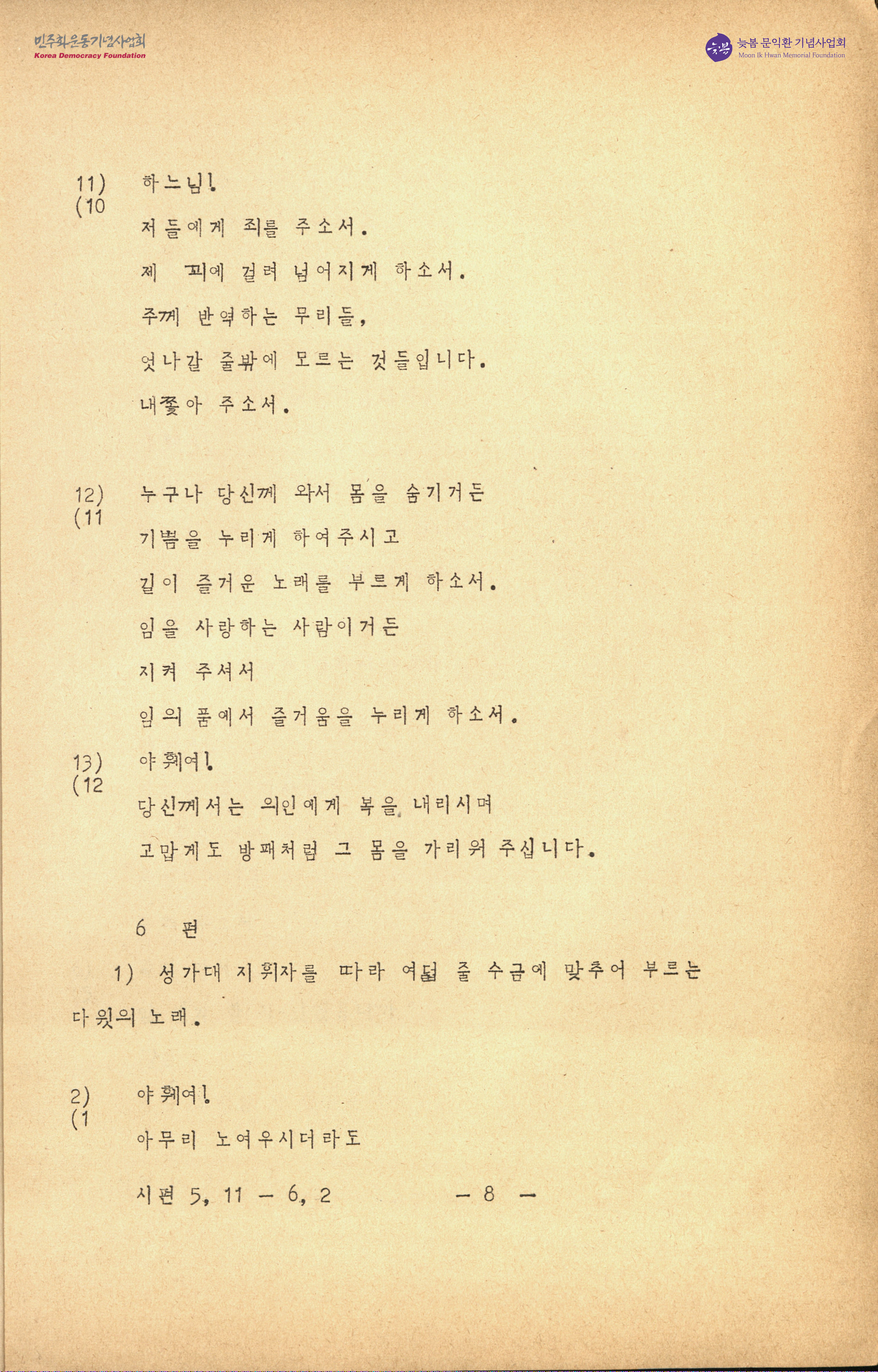 민주화운동기념사업회
Korea Democracy Foundation

늦봄 문익환 기념사업회
Moon Ik Hwan Memorial Foundation

11) (10 하느님!
저들에게 죄를 주소서.
제 꾀에 걸려 넘어지게 하소서.
주께 반역하는 무리들,
엇나갈 줄밖에 모르는 것들입니다.
내쫓아 주소서.

12) (11 누구나 당신께 와서 몸을 숨기거든
기쁨을 누리게 하여주시고
길이 즐거운 노래를 부르게 하소서.
임을 사랑하는 사람이거든
지켜 주셔서
임의 품에서 즐거움을 누리게 하소서.

13) (12 야훼여!
당신께서는 의인에게 복을 내리시며
고맙게도 방패처럼 그 몸을 가리워 주십니다.

6 편

1) 성가대 지휘자를 따라 여덟 줄 수금에 맞추어 부르는 다윗의 노래.

2) (1 야훼여!
아무리 노여우시더라도

시편 5, 11 - 6, 2 - 8 -